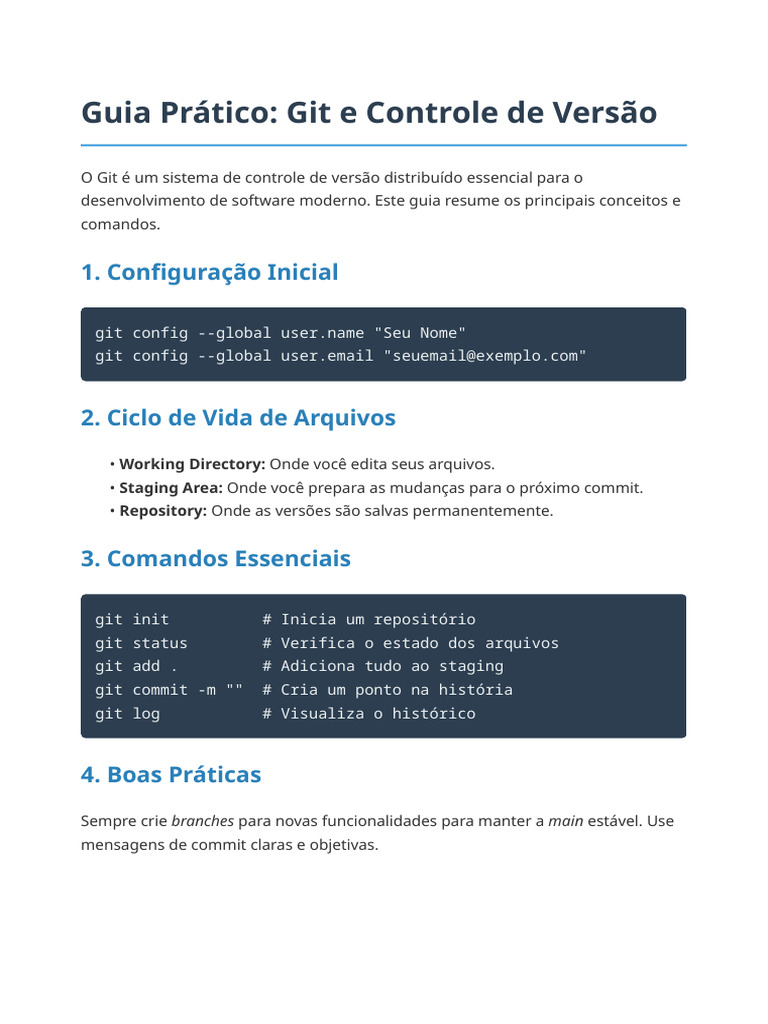 Guia Prático: Git e Controle de Versão

O Git é um sistema de controle de versão distribuído essencial para o desenvolvimento de software moderno. Este guia resume os principais conceitos e comandos.

1. Configuração Inicial

git config --global user.name "Seu Nome"
git config --global user.email "seuemail@exemplo.com"

2. Ciclo de Vida de Arquivos

• Working Directory: Onde você edita seus arquivos.
• Staging Area: Onde você prepara as mudanças para o próximo commit.
• Repository: Onde as versões são salvas permanentemente.

3. Comandos Essenciais

git init          # Inicia um repositório
git status        # Verifica o estado dos arquivos
git add .         # Adiciona tudo ao staging
git commit -m ""  # Cria um ponto na história
git log           # Visualiza o histórico

4. Boas Práticas

Sempre crie branches para novas funcionalidades para manter a main estável. Use mensagens de commit claras e objetivas.